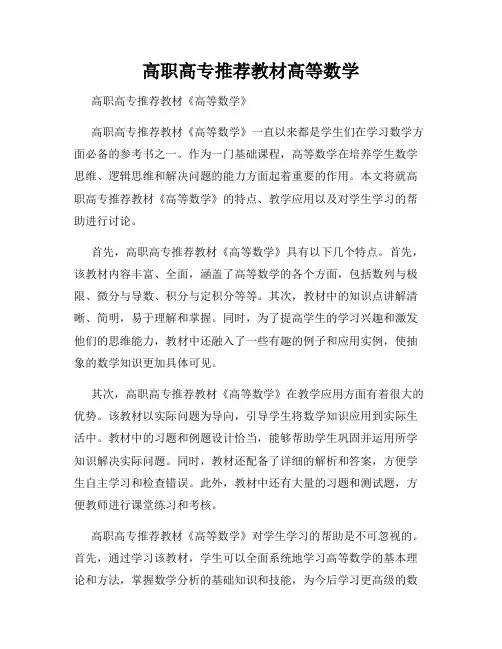 高职高专推荐教材高等数学

高职高专推荐教材《高等数学》

高职高专推荐教材《高等数学》一直以来都是学生们在学习数学方面必备的参考书之一。作为一门基础课程，高等数学在培养学生数学思维、逻辑思维和解决问题的能力方面起着重要的作用。本文将就高职高专推荐教材《高等数学》的特点、教学应用以及对学生学习的帮助进行讨论。

首先，高职高专推荐教材《高等数学》具有以下几个特点。首先，该教材内容丰富、全面，涵盖了高等数学的各个方面，包括数列与极限、微分与导数、积分与定积分等等。其次，教材中的知识点讲解清晰、简明，易于理解和掌握。同时，为了提高学生的学习兴趣和激发他们的思维能力，教材中还融入了一些有趣的例子和应用实例，使抽象的数学知识更加具体可见。

其次，高职高专推荐教材《高等数学》在教学应用方面有着很大的优势。该教材以实际问题为导向，引导学生将数学知识应用到实际生活中。教材中的习题和例题设计恰当，能够帮助学生巩固并运用所学知识解决实际问题。同时，教材还配备了详细的解析和答案，方便学生自主学习和检查错误。此外，教材中还有大量的习题和测试题，方便教师进行课堂练习和考核。

高职高专推荐教材《高等数学》对学生学习的帮助是不可忽视的。首先，通过学习该教材，学生可以全面系统地学习高等数学的基本理论和方法，掌握数学分析的基础知识和技能，为今后学习更高级的数